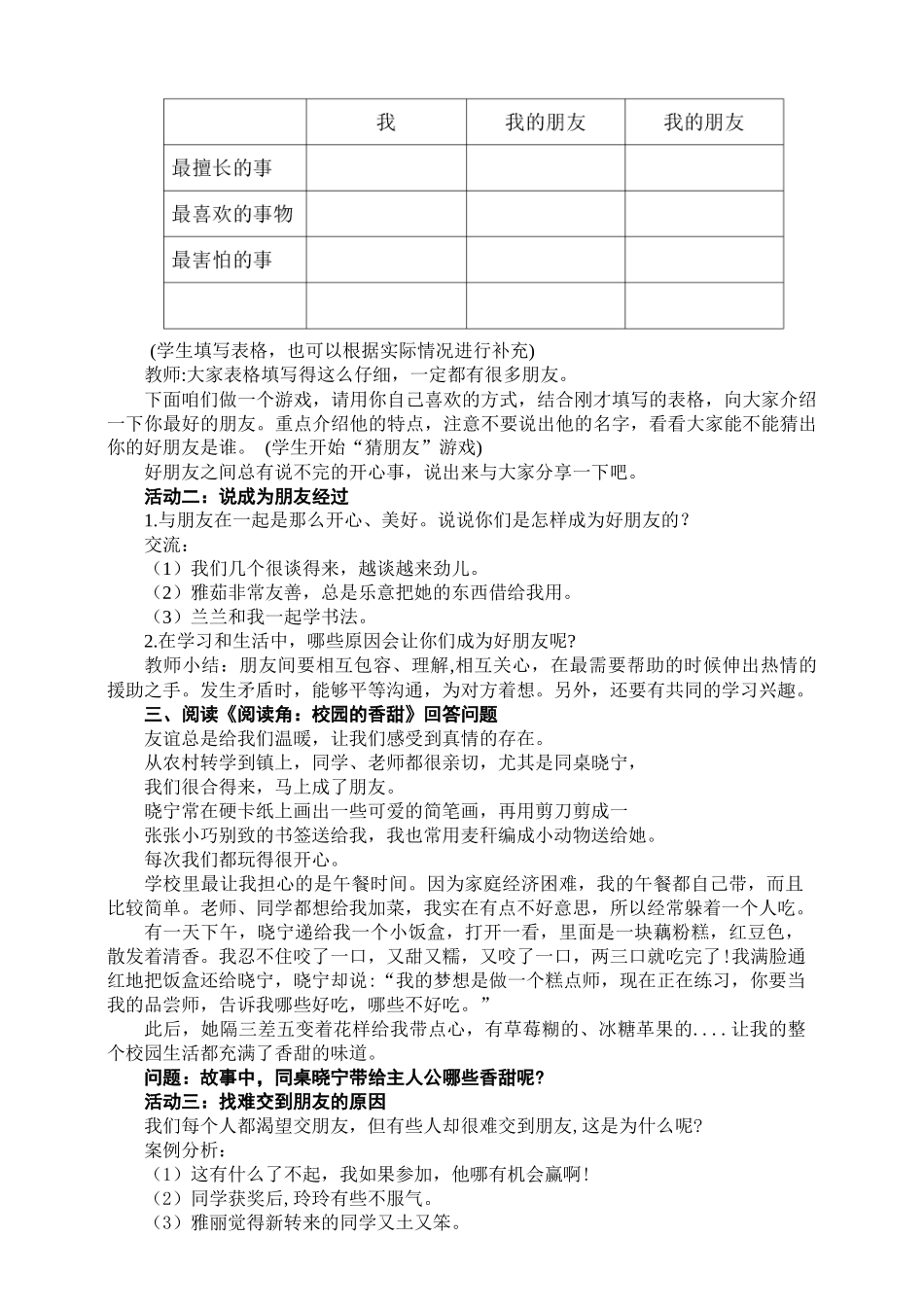 | | 我 | 我的朋友 | 我的朋友 |
|---|---|---|---|
| 最擅长的事 | | | |
| 最喜欢的事物 | | | |
| 最害怕的事 | | | |
| | | | |

(学生填写表格，也可以根据实际情况进行补充)

教师:大家表格填写得这么仔细，一定都有很多朋友。

下面咱们做一个游戏，请用你自己喜欢的方式，结合刚才填写的表格，向大家介绍一下你最好的朋友。重点介绍他的特点，注意不要说出他的名字，看看大家能不能猜出你的好朋友是谁。 (学生开始“猜朋友”游戏)

好朋友之间总有说不完的开心事，说出来与大家分享一下吧。

活动二：说成为朋友经过

1.与朋友在一起是那么开心、美好。说说你们是怎样成为好朋友的？

交流：

（1）我们几个很谈得来，越谈越来劲儿。

（2）雅茹非常友善，总是乐意把她的东西借给我用。

（3）兰兰和我一起学书法。

2.在学习和生活中，哪些原因会让你们成为好朋友呢?

教师小结：朋友间要相互包容、理解,相互关心，在最需要帮助的时候伸出热情的援助之手。发生矛盾时，能够平等沟通，为对方着想。另外，还要有共同的学习兴趣。

三、阅读《阅读角：校园的香甜》回答问题

友谊总是给我们温暖，让我们感受到真情的存在。

从农村转学到镇上，同学、老师都很亲切，尤其是同桌晓宁，

我们很合得来，马上成了朋友。

晓宁常在硬卡纸上画出一些可爱的简笔画，再用剪刀剪成一

张张小巧别致的书签送给我，我也常用麦秆编成小动物送给她。

每次我们都玩得很开心。

学校里最让我担心的是午餐时间。因为家庭经济困难，我的午餐都自己带，而且比较简单。老师、同学都想给我加菜，我实在有点不好意思，所以经常躲着一个人吃。

有一天下午，晓宁递给我一个小饭盒，打开一看，里面是一块藕粉糕，红豆色，散发着清香。我忍不住咬了一口，又甜又糯，又咬了一口，两三口就吃完了!我满脸通红地把饭盒还给晓宁，晓宁却说：“我的梦想是做一个糕点师，现在正在练习，你要当我的品尝师，告诉我哪些好吃，哪些不好吃。”

此后，她隔三差五变着花样给我带点心，有草莓糊的、冰糖苹果的....让我的整个校园生活都充满了香甜的味道。

问题：故事中，同桌晓宁带给主人公哪些香甜呢?

活动三：找难交到朋友的原因

我们每个人都渴望交朋友，但有些人却很难交到朋友,这是为什么呢?

案例分析：

（1）这有什么了不起，我如果参加，他哪有机会赢啊!

（2）同学获奖后,玲玲有些不服气。

（3）雅丽觉得新转来的同学又土又笨。